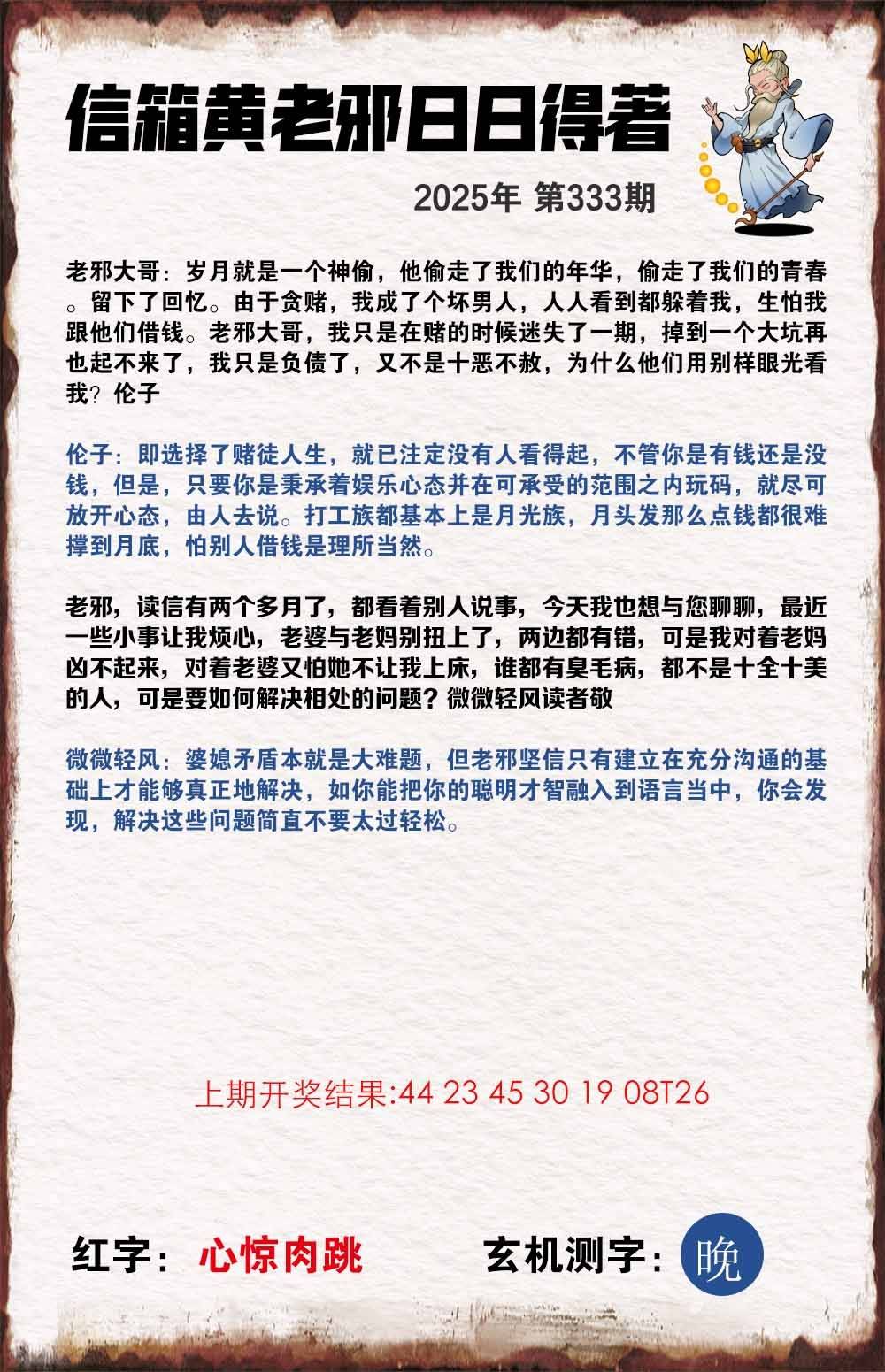 信箱黄老邪日日得著

2025年 第333期

老邪大哥：岁月就是一个神偷，他偷走了我们的年华，偷走了我们的青春。留下了回忆。由于贪赌，我成了个坏男人，人人看到都躲着我，生怕我跟他们借钱。老邪大哥，我只是在赌的时候迷失了一期，掉到一个大坑再也起不来了，我只是负债了，又不是十恶不赦，为什么他们用别样眼光看我？伦子

伦子：即选择了赌徒人生，就已注定没有人看得起，不管你是有钱还是没钱，但是，只要你是秉承着娱乐心态并在可承受的范围之内玩码，就尽可放开心态，由人去说。打工族都基本上是月光族，月头发那么点钱都很难撑到月底，怕别人借钱是理所当然。

老邪，读信有两个多月了，都看着别人说事，今天我也想与您聊聊，最近一些小事让我烦心，老婆与老妈别扭上了，两边都有错，可是我对着老妈凶不起来，对着老婆又怕她不让我上床，谁都有臭毛病，都不是十全十美的人，可是要如何解决相处的问题？微微轻风读者敬

微微轻风：婆媳矛盾本就是大难题，但老邪坚信只有建立在充分沟通的基础上才能够真正地解决，如你能把你的聪明才智融入到语言当中，你会发现，解决这些问题简直不要太过轻松。

上期开奖结果:44 23 45 30 19 08T26

红字：心惊肉跳

玄机测字：晚